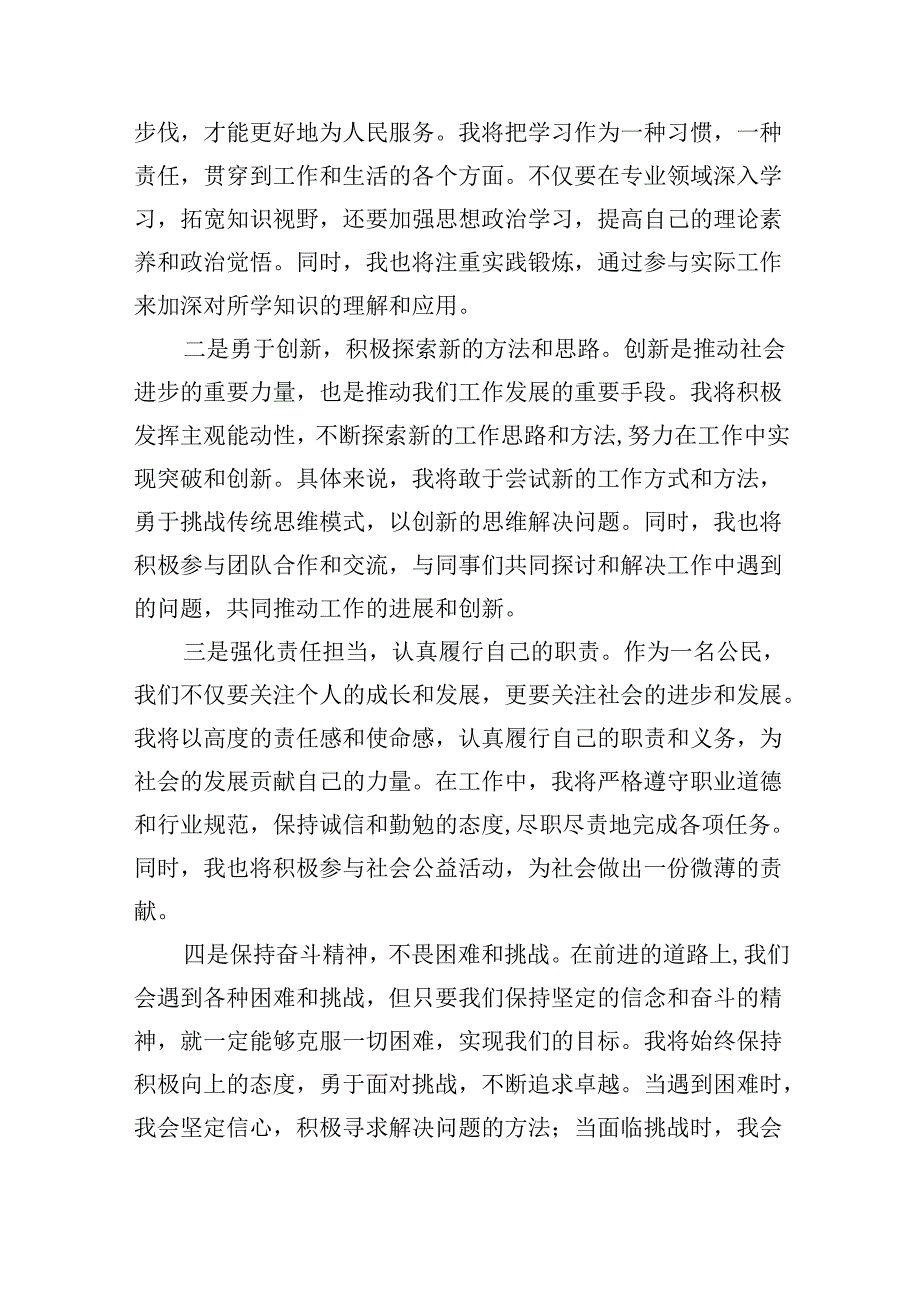 步伐，才能更好地为人民服务。我将把学习作为一种习惯，一种责任，贯穿到工作和生活的各个方面。不仅要在专业领域深入学习，拓宽知识视野，还要加强思想政治学习，提高自己的理论素养和政治觉悟。同时，我也将注重实践锻炼，通过参与实际工作来加深对所学知识的理解和应用。

二是勇于创新，积极探索新的方法和思路。创新是推动社会进步的重要力量，也是推动我们工作发展的重要手段。我将积极发挥主观能动性，不断探索新的工作思路和方法,努力在工作中实现突破和创新。具体来说，我将敢于尝试新的工作方式和方法，勇于挑战传统思维模式，以创新的思维解决问题。同时，我也将积极参与团队合作和交流，与同事们共同探讨和解决工作中遇到的问题，共同推动工作的进展和创新。

三是强化责任担当，认真履行自己的职责。作为一名公民，我们不仅要关注个人的成长和发展，更要关注社会的进步和发展。我将以高度的责任感和使命感，认真履行自己的职责和义务，为社会的发展贡献自己的力量。在工作中，我将严格遵守职业道德和行业规范，保持诚信和勤勉的态度,尽职尽责地完成各项任务。同时，我也将积极参与社会公益活动，为社会做出一份微薄的贡献。

四是保持奋斗精神，不畏困难和挑战。在前进的道路上,我们会遇到各种困难和挑战，但只要我们保持坚定的信念和奋斗的精神，就一定能够克服一切困难，实现我们的目标。我将始终保持积极向上的态度，勇于面对挑战，不断追求卓越。当遇到困难时，我会坚定信心，积极寻求解决问题的方法；当面临挑战时，我会